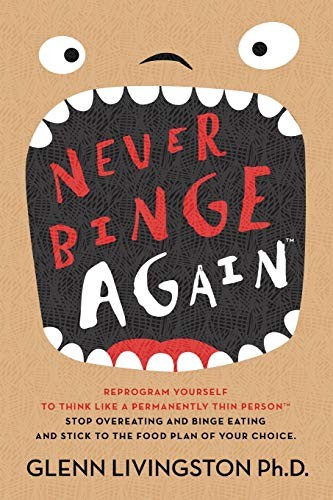 NEVER BINGE AGAIN™

REPROGRAM YOURSELF TO THINK LIKE A PERMANENTLY THIN PERSON™ STOP OVEREATING AND BINGE EATING AND STICK TO THE FOOD PLAN OF YOUR CHOICE.

GLENN LIVINGSTON Ph.D.